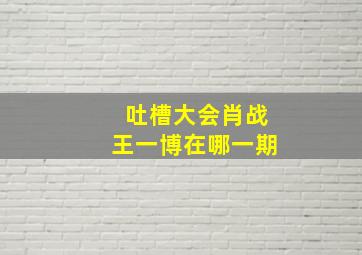 吐槽大会肖战
王一博在哪一期